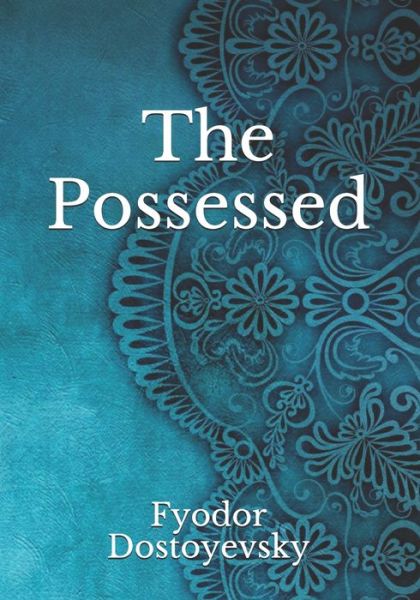 The Possessed

Fyodor Dostoyevsky